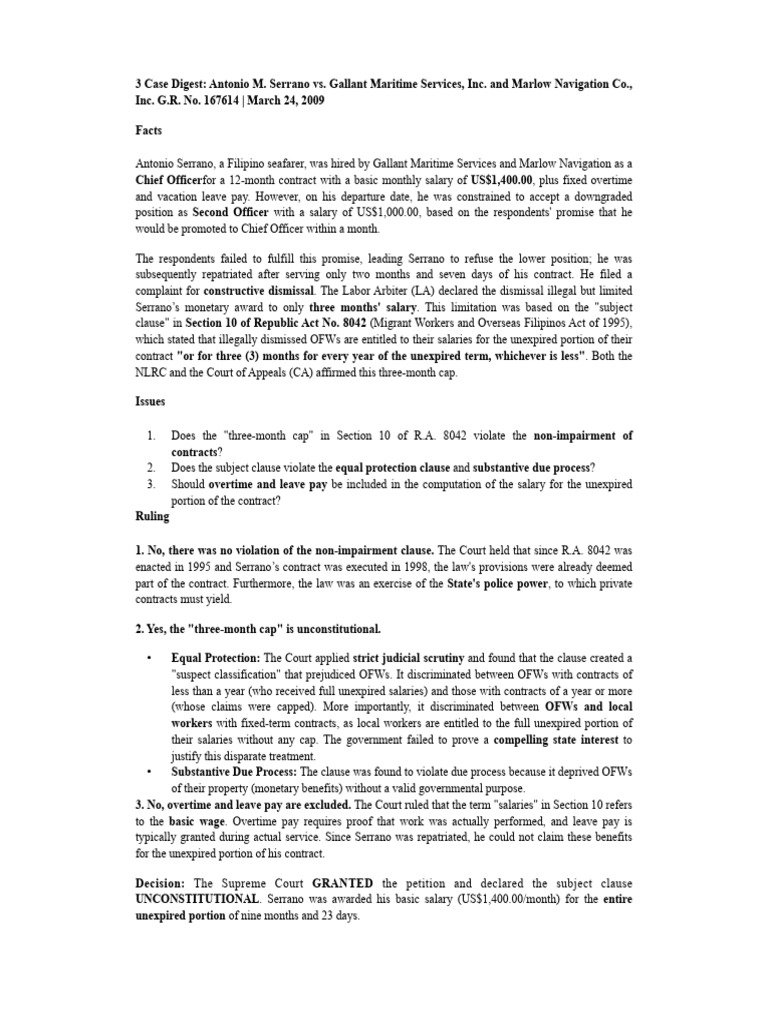 3 Case Digest: Antonio M. Serrano vs. Gallant Maritime Services, Inc. and Marlow Navigation Co., Inc. G.R. No. 167614 | March 24, 2009

Facts

Antonio Serrano, a Filipino seafarer, was hired by Gallant Maritime Services and Marlow Navigation as a Chief Officerfor a 12-month contract with a basic monthly salary of US$1,400.00, plus fixed overtime and vacation leave pay. However, on his departure date, he was constrained to accept a downgraded position as Second Officer with a salary of US$1,000.00, based on the respondents' promise that he would be promoted to Chief Officer within a month.

The respondents failed to fulfill this promise, leading Serrano to refuse the lower position; he was subsequently repatriated after serving only two months and seven days of his contract. He filed a complaint for constructive dismissal. The Labor Arbiter (LA) declared the dismissal illegal but limited Serrano's monetary award to only three months' salary. This limitation was based on the "subject clause" in Section 10 of Republic Act No. 8042 (Migrant Workers and Overseas Filipinos Act of 1995), which stated that illegally dismissed OFWs are entitled to their salaries for the unexpired portion of their contract "or for three (3) months for every year of the unexpired term, whichever is less". Both the NLRC and the Court of Appeals (CA) affirmed this three-month cap.

Issues

1. Does the "three-month cap" in Section 10 of R.A. 8042 violate the non-impairment of contracts?
2. Does the subject clause violate the equal protection clause and substantive due process?
3. Should overtime and leave pay be included in the computation of the salary for the unexpired portion of the contract?

Ruling

1. No, there was no violation of the non-impairment clause. The Court held that since R.A. 8042 was enacted in 1995 and Serrano's contract was executed in 1998, the law's provisions were already deemed part of the contract. Furthermore, the law was an exercise of the State's police power, to which private contracts must yield.

2. Yes, the "three-month cap" is unconstitutional.

• Equal Protection: The Court applied strict judicial scrutiny and found that the clause created a "suspect classification" that prejudiced OFWs. It discriminated between OFWs with contracts of less than a year (who received full unexpired salaries) and those with contracts of a year or more (whose claims were capped). More importantly, it discriminated between OFWs and local workers with fixed-term contracts, as local workers are entitled to the full unexpired portion of their salaries without any cap. The government failed to prove a compelling state interest to justify this disparate treatment.
• Substantive Due Process: The clause was found to violate due process because it deprived OFWs of their property (monetary benefits) without a valid governmental purpose.

3. No, overtime and leave pay are excluded. The Court ruled that the term "salaries" in Section 10 refers to the basic wage. Overtime pay requires proof that work was actually performed, and leave pay is typically granted during actual service. Since Serrano was repatriated, he could not claim these benefits for the unexpired portion of his contract.

Decision: The Supreme Court GRANTED the petition and declared the subject clause UNCONSTITUTIONAL. Serrano was awarded his basic salary (US$1,400.00/month) for the entire unexpired portion of nine months and 23 days.